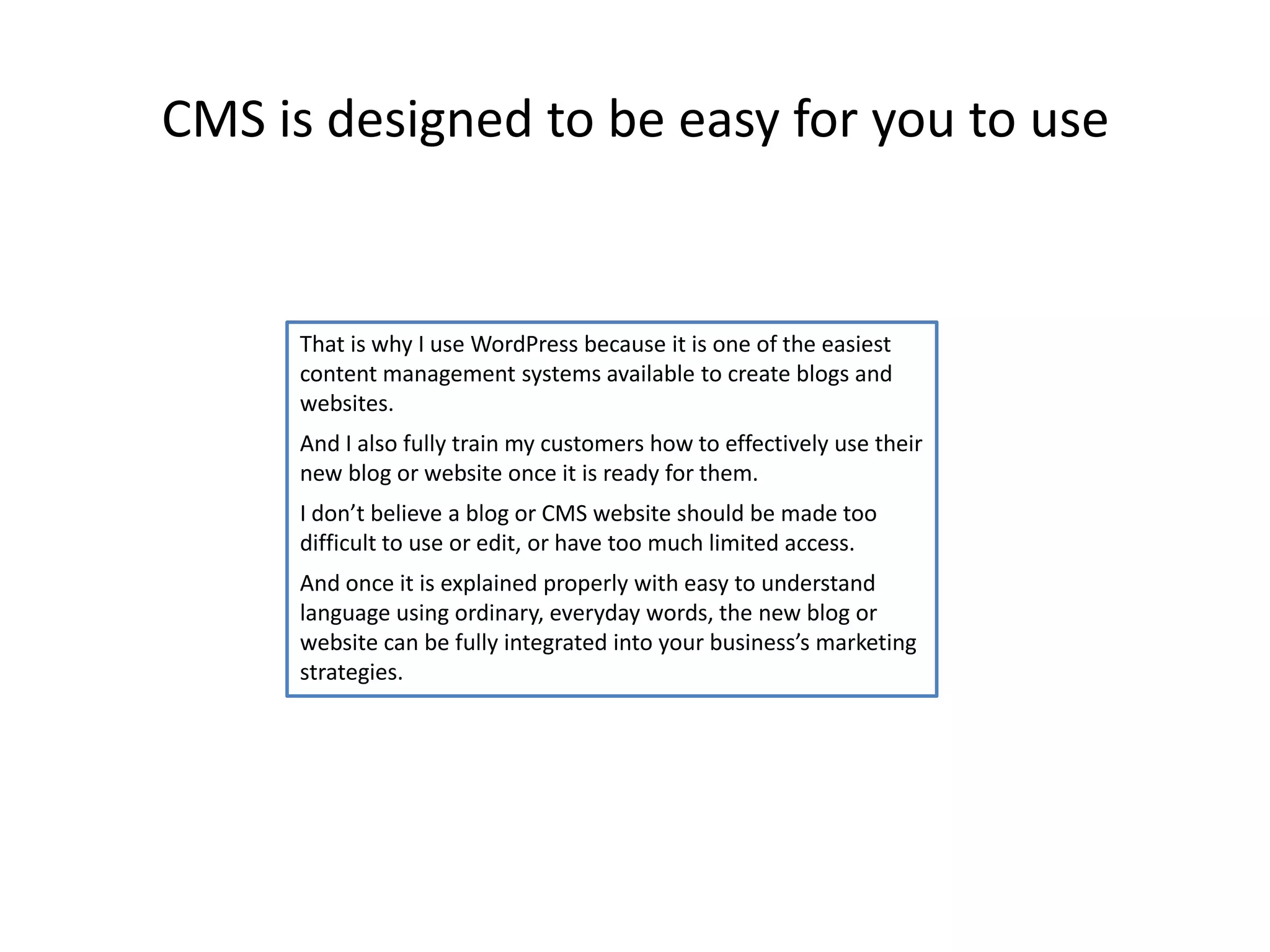 CMS is designed to be easy for you to use

That is why I use WordPress because it is one of the easiest content management systems available to create blogs and websites.

And I also fully train my customers how to effectively use their new blog or website once it is ready for them.

I don’t believe a blog or CMS website should be made too difficult to use or edit, or have too much limited access.

And once it is explained properly with easy to understand language using ordinary, everyday words, the new blog or website can be fully integrated into your business’s marketing strategies.